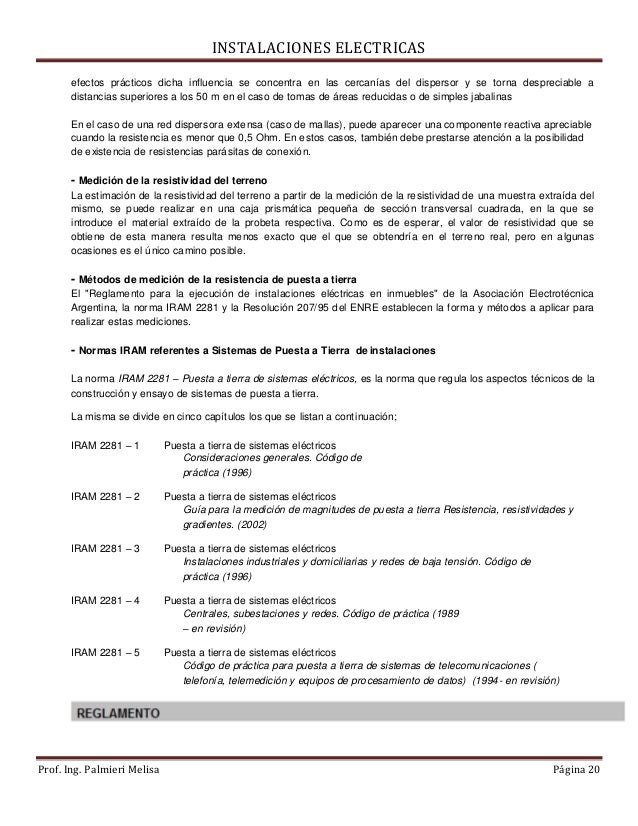 INSTALACIONES ELECTRICAS

efectos prácticos dicha influencia se concentra en las cercanías del dispersor y se torna despreciable a distancias superiores a los 50 m en el caso de tomas de áreas reducidas o de simples jabalinas

En el caso de una red dispersora extensa (caso de mallas), puede aparecer una componente reactiva apreciable cuando la resistencia es menor que 0,5 Ohm. En estos casos, también debe prestarse atención a la posibilidad de existencia de resistencias parásitas de conexión.

- Medición de la resistividad del terreno
La estimación de la resistividad del terreno a partir de la medición de la resistividad de una muestra extraída del mismo, se puede realizar en una caja prismática pequeña de sección transversal cuadrada, en la que se introduce el material extraído de la probeta respectiva. Como es de esperar, el valor de resistividad que se obtiene de esta manera resulta menos exacto que el que se obtendría en el terreno real, pero en algunas ocasiones es el único camino posible.

- Métodos de medición de la resistencia de puesta a tierra
El "Reglamento para la ejecución de instalaciones eléctricas en inmuebles" de la Asociación Electrotécnica Argentina, la norma IRAM 2281 y la Resolución 207/95 del ENRE establecen la forma y métodos a aplicar para realizar estas mediciones.

- Normas IRAM referentes a Sistemas de Puesta a Tierra de instalaciones

La norma IRAM 2281 – Puesta a tierra de sistemas eléctricos, es la norma que regula los aspectos técnicos de la construcción y ensayo de sistemas de puesta a tierra.

La misma se divide en cinco capítulos los que se listan a continuación;

IRAM 2281 – 1 Puesta a tierra de sistemas eléctricos
Consideraciones generales. Código de práctica (1996)

IRAM 2281 – 2 Puesta a tierra de sistemas eléctricos
Guía para la medición de magnitudes de puesta a tierra Resistencia, resistividades y gradientes. (2002)

IRAM 2281 – 3 Puesta a tierra de sistemas eléctricos
Instalaciones industriales y domiciliarias y redes de baja tensión. Código de práctica (1996)

IRAM 2281 – 4 Puesta a tierra de sistemas eléctricos
Centrales, subestaciones y redes. Código de práctica (1989 – en revisión)

IRAM 2281 – 5 Puesta a tierra de sistemas eléctricos
Código de práctica para puesta a tierra de sistemas de telecomunicaciones ( telefonía, telemedición y equipos de procesamiento de datos) (1994 - en revisión)

REGLAMENTO

Prof. Ing. Palmieri Melisa Página 20